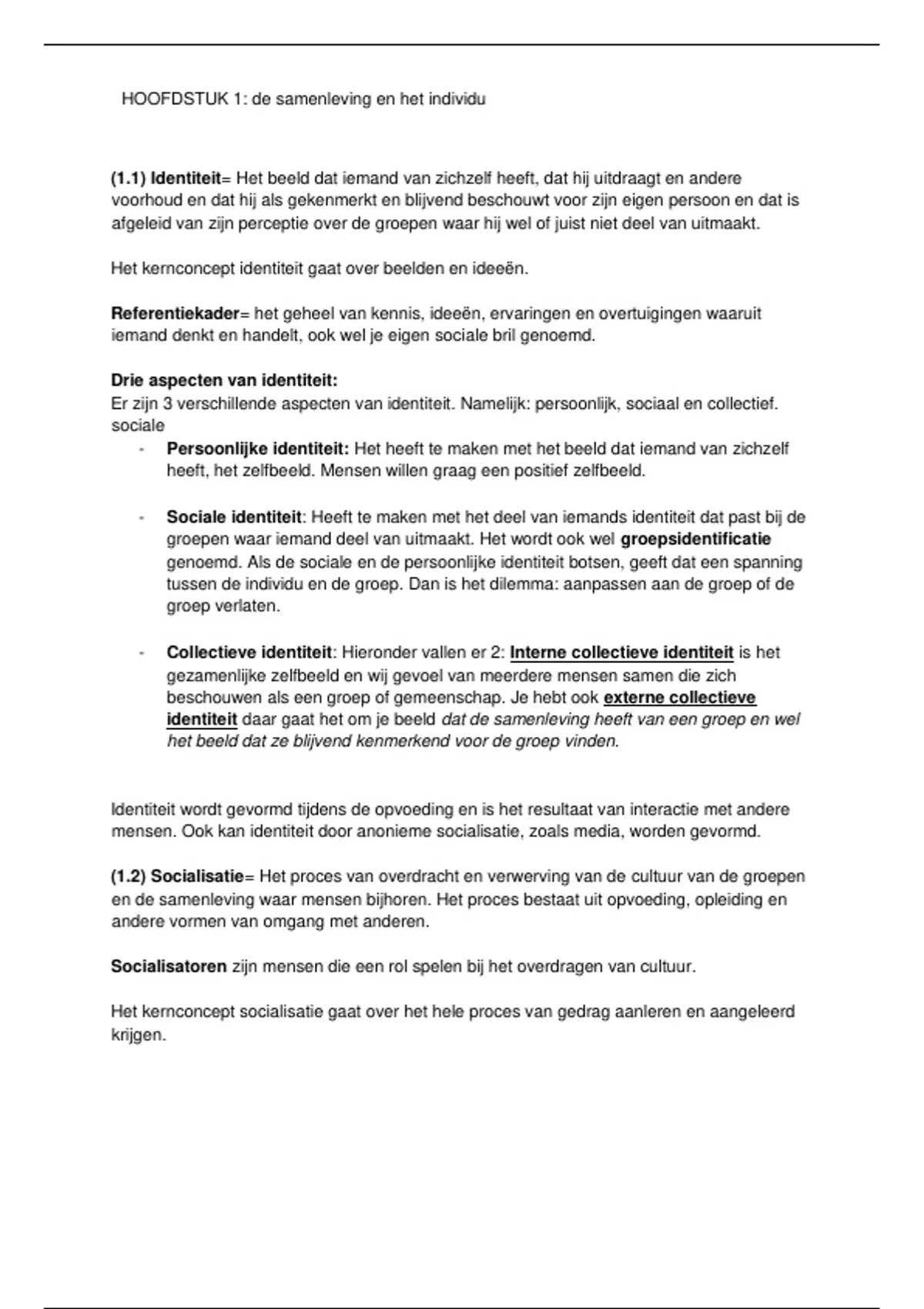 HOOFDSTUK 1: de samenleving en het individu

(1.1) Identiteit= Het beeld dat iemand van zichzelf heeft, dat hij uitdraagt en andere voorhoud en dat hij als gekenmerkt en blijvend beschouwt voor zijn eigen persoon en dat is afgeleid van zijn perceptie over de groepen waar hij wel of juist niet deel van uitmaakt.

Het kernconcept identiteit gaat over beelden en ideeën.

Referentiekader= het geheel van kennis, ideeën, ervaringen en overtuigingen waaruit iemand denkt en handelt, ook wel je eigen sociale bril genoemd.

Drie aspecten van identiteit:
Er zijn 3 verschillende aspecten van identiteit. Namelijk: persoonlijk, sociaal en collectief. sociale

- Persoonlijke identiteit: Het heeft te maken met het beeld dat iemand van zichzelf heeft, het zelfbeeld. Mensen willen graag een positief zelfbeeld.

- Sociale identiteit: Heeft te maken met het deel van iemands identiteit dat past bij de groepen waar iemand deel van uitmaakt. Het wordt ook wel groepsidentificatie genoemd. Als de sociale en de persoonlijke identiteit botsen, geeft dat een spanning tussen de individu en de groep. Dan is het dilemma: aanpassen aan de groep of de groep verlaten.

- Collectieve identiteit: Hieronder vallen er 2: Interne collectieve identiteit is het gezamenlijke zelfbeeld en wij gevoel van meerdere mensen samen die zich beschouwen als een groep of gemeenschap. Je hebt ook externe collectieve identiteit daar gaat het om je beeld dat de samenleving heeft van een groep en wel het beeld dat ze blijvend kenmerkend voor de groep vinden.

Identiteit wordt gevormd tijdens de opvoeding en is het resultaat van interactie met andere mensen. Ook kan identiteit door anonieme socialisatie, zoals media, worden gevormd.

(1.2) Socialisatie= Het proces van overdracht en verwerving van de cultuur van de groepen en de samenleving waar mensen bijhoren. Het proces bestaat uit opvoeding, opleiding en andere vormen van omgang met anderen.

Socialisatoren zijn mensen die een rol spelen bij het overdragen van cultuur.

Het kernconcept socialisatie gaat over het hele proces van gedrag aanleren en aangeleerd krijgen.